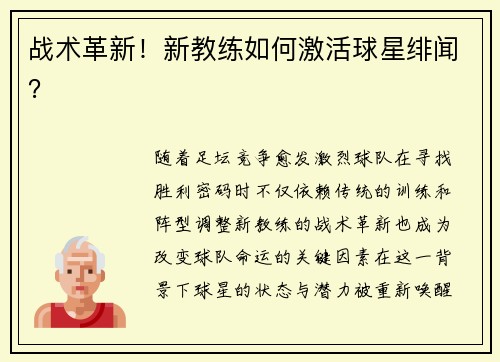 战术革新！新教练如何激活球星绯闻？

随着足坛竞争愈发激烈球队在寻找胜利密码时不仅依赖传统的训练和阵型调整新教练的战术革新也成为改变球队命运的关键因素在这一背景下球星的状态与潜力被重新唤醒